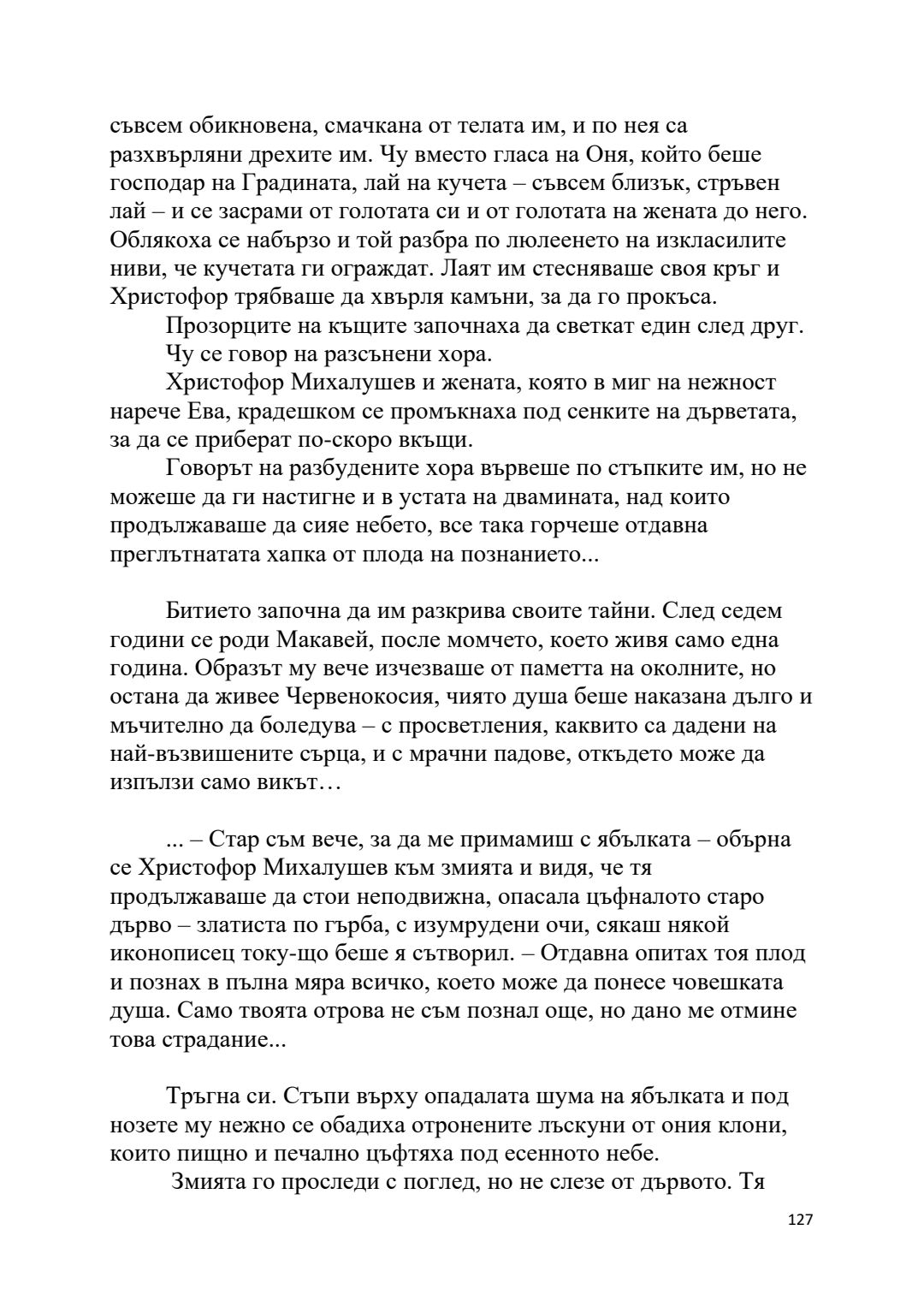 съвсем обикновена, смачкана от телата им, и по нея са разхвърляни дрехите им. Чу вместо гласа на Оня, който беше господар на Градината, лай на кучета – съвсем близък, стръвен лай – и се засрами от голотата си и от голотата на жената до него. Облякоха се набързо и той разбра по люлеенето на изкласилите ниви, че кучетата ги ограждат. Лаят им стесняваше своя кръг и Христофор трябваше да хвърля камъни, за да го прокъса.

Прозорците на къщите започнаха да светкат един след друг.

Чу се говор на разсънени хора.

Христофор Михалушев и жената, която в миг на нежност нарече Ева, крадешком се промъкнаха под сенките на дърветата, за да се приберат по-скоро вкъщи.

Говорът на разбудените хора вървеше по стъпките им, но не можеше да ги настигне и в устата на двамината, над които продължаваше да сияе небето, все така горчеше отдавна преглътнатата хапка от плода на познанието...

Битието започна да им разкрива своите тайни. След седем години се роди Макавей, после момчето, което живя само една година. Образът му вече изчезваше от паметта на околните, но остана да живее Червенокосия, чиято душа беше наказана дълго и мъчително да боледува – с просветления, каквито са дадени на най-възвишените сърца, и с мрачни падове, откъдето може да изпълзи само викът…

... – Стар съм вече, за да ме примамиш с ябълката – обърна се Христофор Михалушев към змията и видя, че тя продължаваше да стои неподвижна, опасала цъфналото старо дърво – златиста по гърба, с изумрудени очи, сякаш някой иконописец току-що беше я сътворил. – Отдавна опитах тоя плод и познах в пълна мяра всичко, което може да понесе човешката душа. Само твоята отрова не съм познал още, но дано ме отмине това страдание...

Тръгна си. Стъпи върху опадалата шума на ябълката и под нозете му нежно се обадиха отронените лъскуни от ония клони, които пищно и печално цъфтяха под есенното небе.

Змията го проследи с поглед, но не слезе от дървото. Тя

127